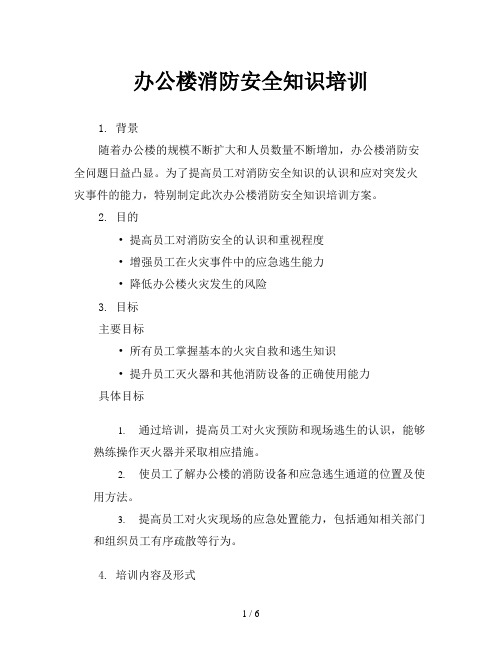 办公楼消防安全知识培训

1. 背景

随着办公楼的规模不断扩大和人员数量不断增加，办公楼消防安全问题日益凸显。为了提高员工对消防安全知识的认识和应对突发火灾事件的能力，特别制定此次办公楼消防安全知识培训方案。

2. 目的

• 提高员工对消防安全的认识和重视程度
• 增强员工在火灾事件中的应急逃生能力
• 降低办公楼火灾发生的风险

3. 目标

主要目标

• 所有员工掌握基本的火灾自救和逃生知识
• 提升员工灭火器和其他消防设备的正确使用能力

具体目标

1. 通过培训，提高员工对火灾预防和现场逃生的认识，能够熟练操作灭火器并采取相应措施。

2. 使员工了解办公楼的消防设备和应急逃生通道的位置及使用方法。

3. 提高员工对火灾现场的应急处置能力，包括通知相关部门和组织员工有序疏散等行为。

4. 培训内容及形式

1 / 6